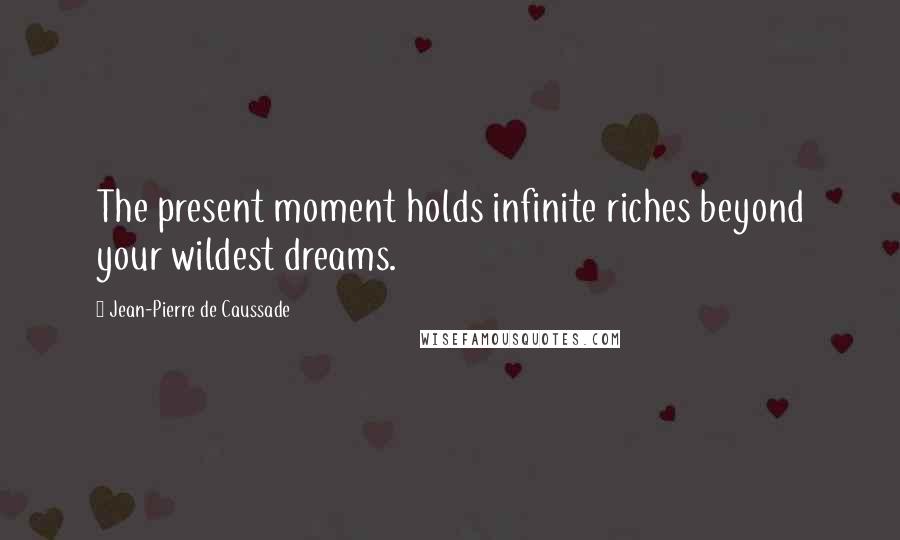 The present moment holds infinite riches beyond your wildest dreams.

 Jean-Pierre de Caussade

WISEFAMOUSQUOTES.COM